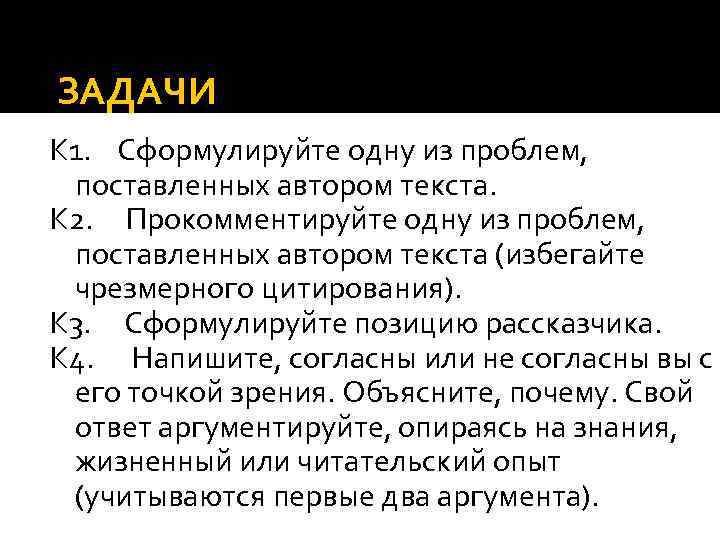 ЗАДАЧИ

К1. Сформулируйте одну из проблем, поставленных автором текста.
К2. Прокомментируйте одну из проблем, поставленных автором текста (избегайте чрезмерного цитирования).
К3. Сформулируйте позицию рассказчика.
К4. Напишите, согласны или не согласны вы с его точкой зрения. Объясните, почему. Свой ответ аргументируйте, опираясь на знания, жизненный или читательский опыт (учитываются первые два аргумента).